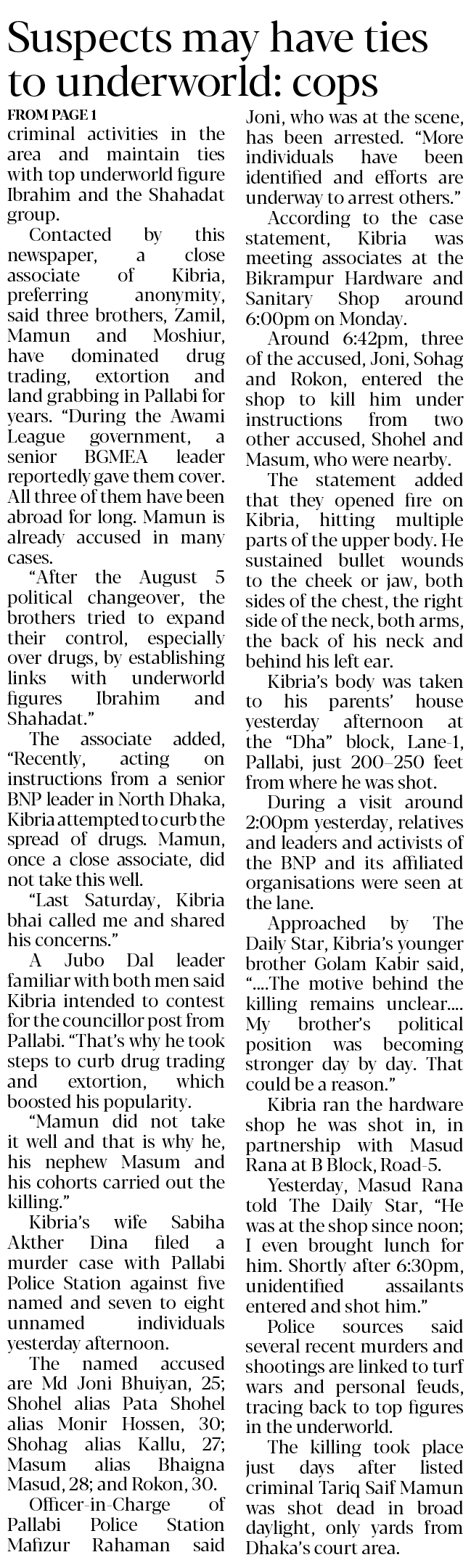 Suspects may have ties to underworld: cops

FROM PAGE 1

criminal activities in the area and maintain ties with top underworld figure Ibrahim and the Shahadat group.

Contacted by this newspaper, a close associate of Kibria, preferring anonymity, said three brothers, Zamil, Mamun and Moshiur, have dominated drug trading, extortion and land grabbing in Pallabi for years. "During the Awami League government, a senior BGMEA leader reportedly gave them cover. All three of them have been abroad for long. Mamun is already accused in many cases.

"After the August 5 political changeover, the brothers tried to expand their control, especially over drugs, by establishing links with underworld figures Ibrahim and Shahadat."

The associate added, "Recently, acting on instructions from a senior BNP leader in North Dhaka, Kibria attempted to curb the spread of drugs. Mamun, once a close associate, did not take this well.

"Last Saturday, Kibria bhai called me and shared his concerns."

A Jubo Dal leader familiar with both men said Kibria intended to contest for the councillor post from Pallabi. "That's why he took steps to curb drug trading and extortion, which boosted his popularity.

"Mamun did not take it well and that is why he, his nephew Masum and his cohorts carried out the killing."

Kibria's wife Sabiha Akther Dina filed a murder case with Pallabi Police Station against five named and seven to eight unnamed individuals yesterday afternoon.

The named accused are Md Joni Bhuiyan, 25; Shohel alias Pata Shohel alias Monir Hossen, 30; Shohag alias Kallu, 27; Masum alias Bhaigna Masud, 28; and Rokon, 30.

Officer-in-Charge of Pallabi Police Station Mafizur Rahaman said Joni, who was at the scene, has been arrested. "More individuals have been identified and efforts are underway to arrest others."

According to the case statement, Kibria was meeting associates at the Bikrampur Hardware and Sanitary Shop around 6:00pm on Monday.

Around 6:42pm, three of the accused, Joni, Sohag and Rokon, entered the shop to kill him under instructions from two other accused, Shohel and Masum, who were nearby.

The statement added that they opened fire on Kibria, hitting multiple parts of the upper body. He sustained bullet wounds to the cheek or jaw, both sides of the chest, the right side of the neck, both arms, the back of his neck and behind his left ear.

Kibria's body was taken to his parents' house yesterday afternoon at the "Dha" block, Lane-1, Pallabi, just 200–250 feet from where he was shot.

During a visit around 2:00pm yesterday, relatives and leaders and activists of the BNP and its affiliated organisations were seen at the lane.

Approached by The Daily Star, Kibria's younger brother Golam Kabir said, "....The motive behind the killing remains unclear.... My brother's political position was becoming stronger day by day. That could be a reason."

Kibria ran the hardware shop he was shot in, in partnership with Masud Rana at B Block, Road-5.

Yesterday, Masud Rana told The Daily Star, "He was at the shop since noon; I even brought lunch for him. Shortly after 6:30pm, unidentified assailants entered and shot him."

Police sources said several recent murders and shootings are linked to turf wars and personal feuds, tracing back to top figures in the underworld.

The killing took place just days after listed criminal Tariq Saif Mamun was shot dead in broad daylight, only yards from Dhaka's court area.